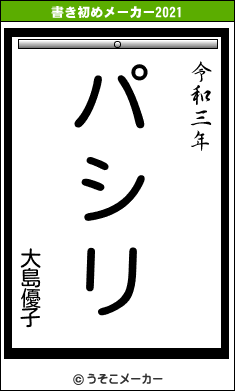 書き初めメーカー2021

令和三年

パシリ

大島優子

© うそこメーカー